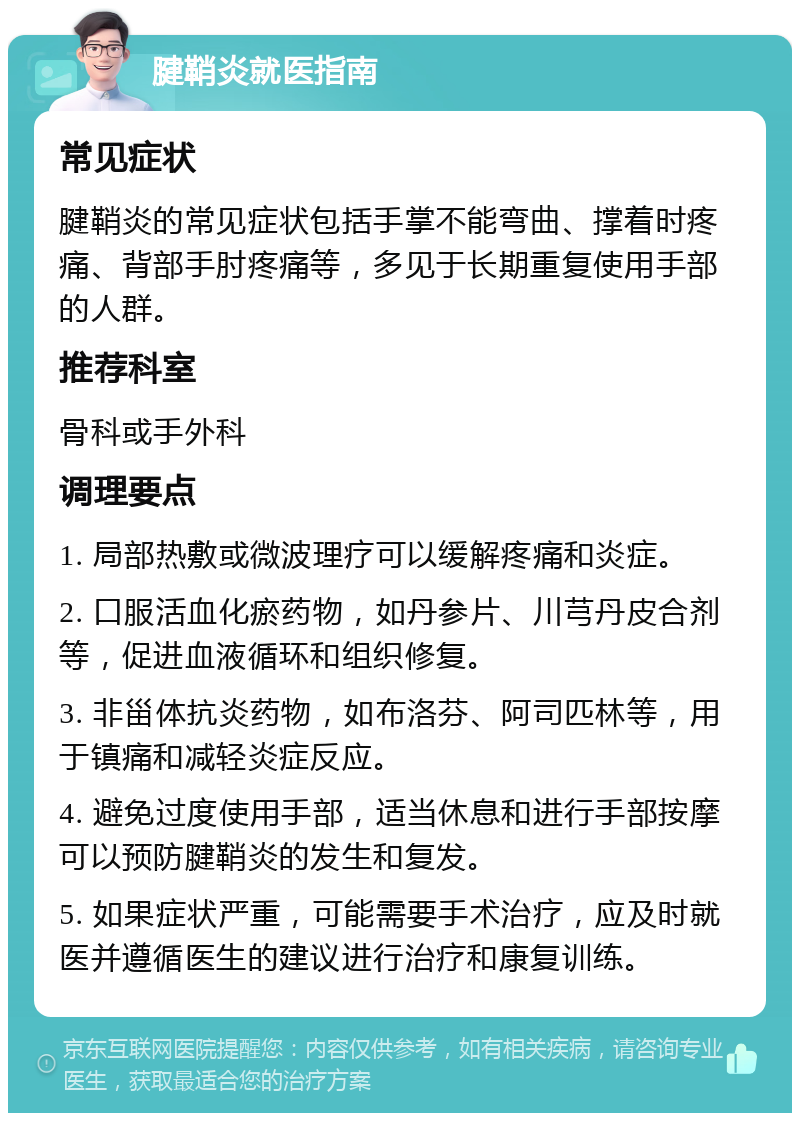 腱鞘炎就医指南

常见症状

腱鞘炎的常见症状包括手掌不能弯曲、撑着时疼痛、背部手肘疼痛等，多见于长期重复使用手部的人群。

推荐科室

骨科或手外科

调理要点

1. 局部热敷或微波理疗可以缓解疼痛和炎症。

2. 口服活血化瘀药物，如丹参片、川芎丹皮合剂等，促进血液循环和组织修复。

3. 非甾体抗炎药物，如布洛芬、阿司匹林等，用于镇痛和减轻炎症反应。

4. 避免过度使用手部，适当休息和进行手部按摩可以预防腱鞘炎的发生和复发。

5. 如果症状严重，可能需要手术治疗，应及时就医并遵循医生的建议进行治疗和康复训练。

京东互联网医院提醒您：内容仅供参考，如有相关疾病，请咨询专业医生，获取最适合您的治疗方案